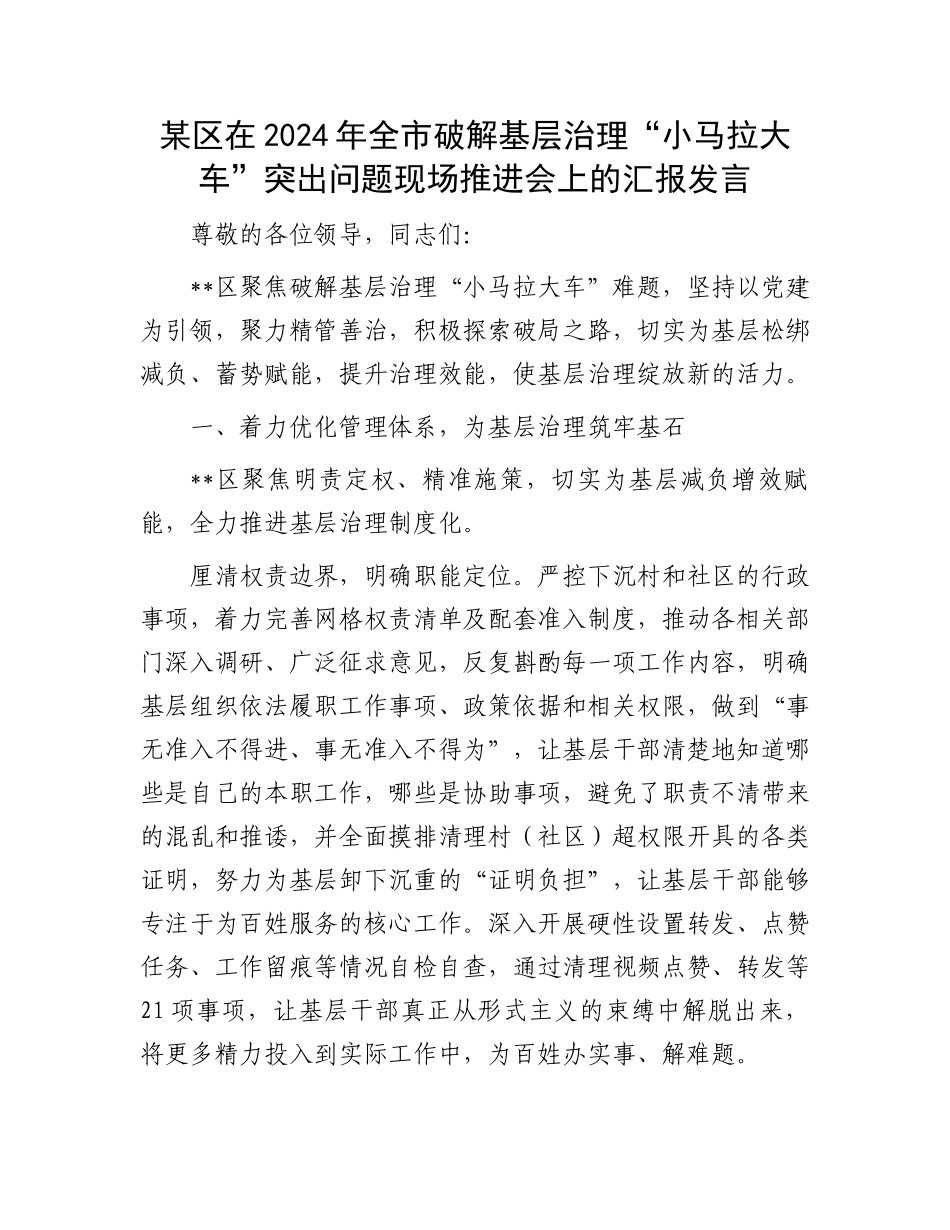 某区在2024年全市破解基层治理“小马拉大车”突出问题现场推进会上的汇报发言

尊敬的各位领导，同志们：

**区聚焦破解基层治理“小马拉大车”难题，坚持以党建为引领，聚力精管善治，积极探索破局之路，切实为基层松绑减负、蓄势赋能，提升治理效能，使基层治理绽放新的活力。

一、着力优化管理体系，为基层治理筑牢基石

**区聚焦明责定权、精准施策，切实为基层减负增效赋能，全力推进基层治理制度化。

厘清权责边界，明确职能定位。严控下沉村和社区的行政事项，着力完善网格权责清单及配套准入制度，推动各相关部门深入调研、广泛征求意见，反复斟酌每一项工作内容，明确基层组织依法履职工作事项、政策依据和相关权限，做到“事无准入不得进、事无准入不得为”，让基层干部清楚地知道哪些是自己的本职工作，哪些是协助事项，避免了职责不清带来的混乱和推诿，并全面摸排清理村（社区）超权限开具的各类证明，努力为基层卸下沉重的“证明负担”，让基层干部能够专注于为百姓服务的核心工作。深入开展硬性设置转发、点赞任务、工作留痕等情况自检自查，通过清理视频点赞、转发等21项事项，让基层干部真正从形式主义的束缚中解脱出来，将更多精力投入到实际工作中，为百姓办实事、解难题。